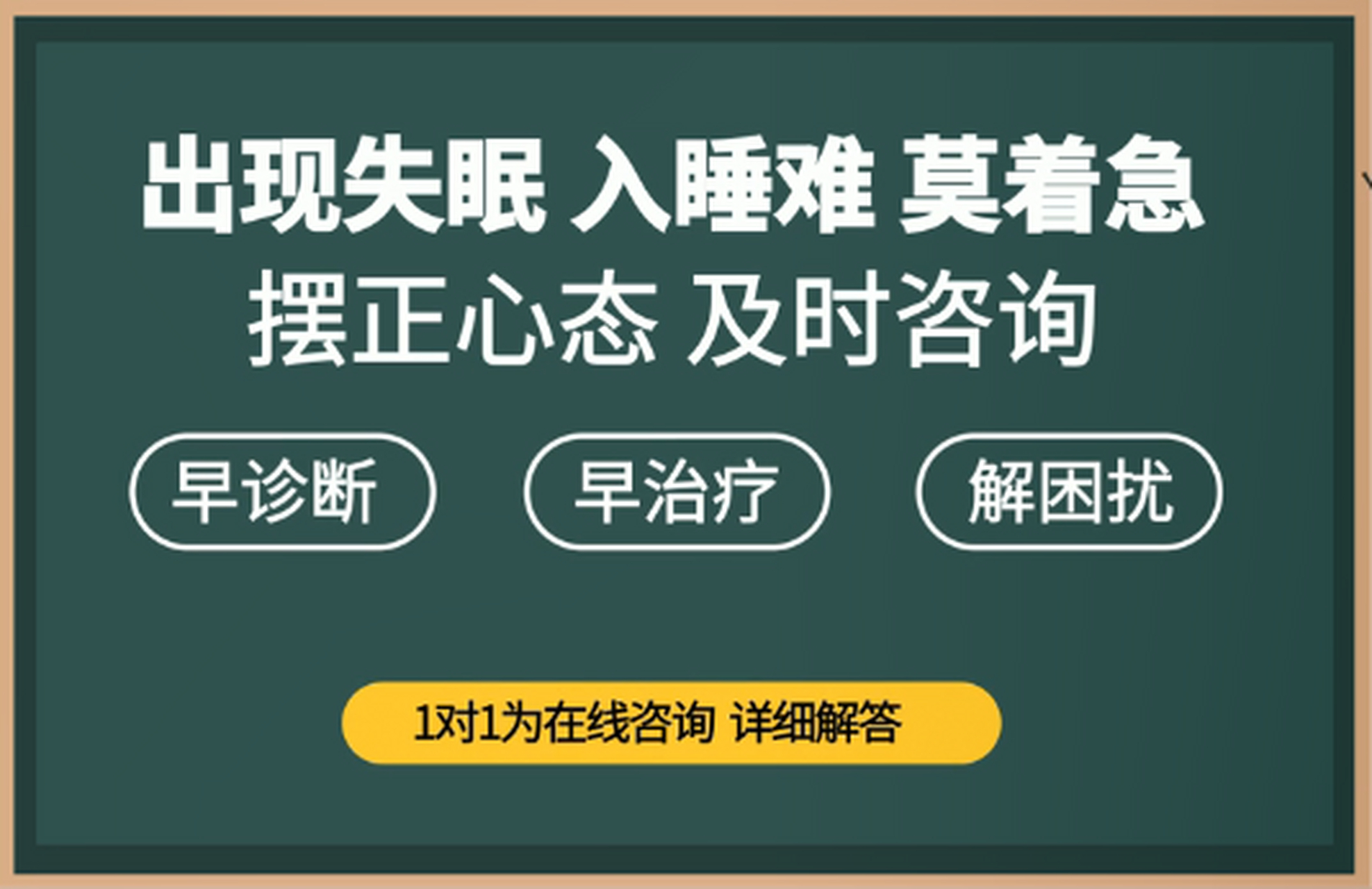 出现失眠 入睡难 莫着急
摆正心态 及时咨询

早诊断

早治疗

解困扰

1对1为在线咨询 详细解答